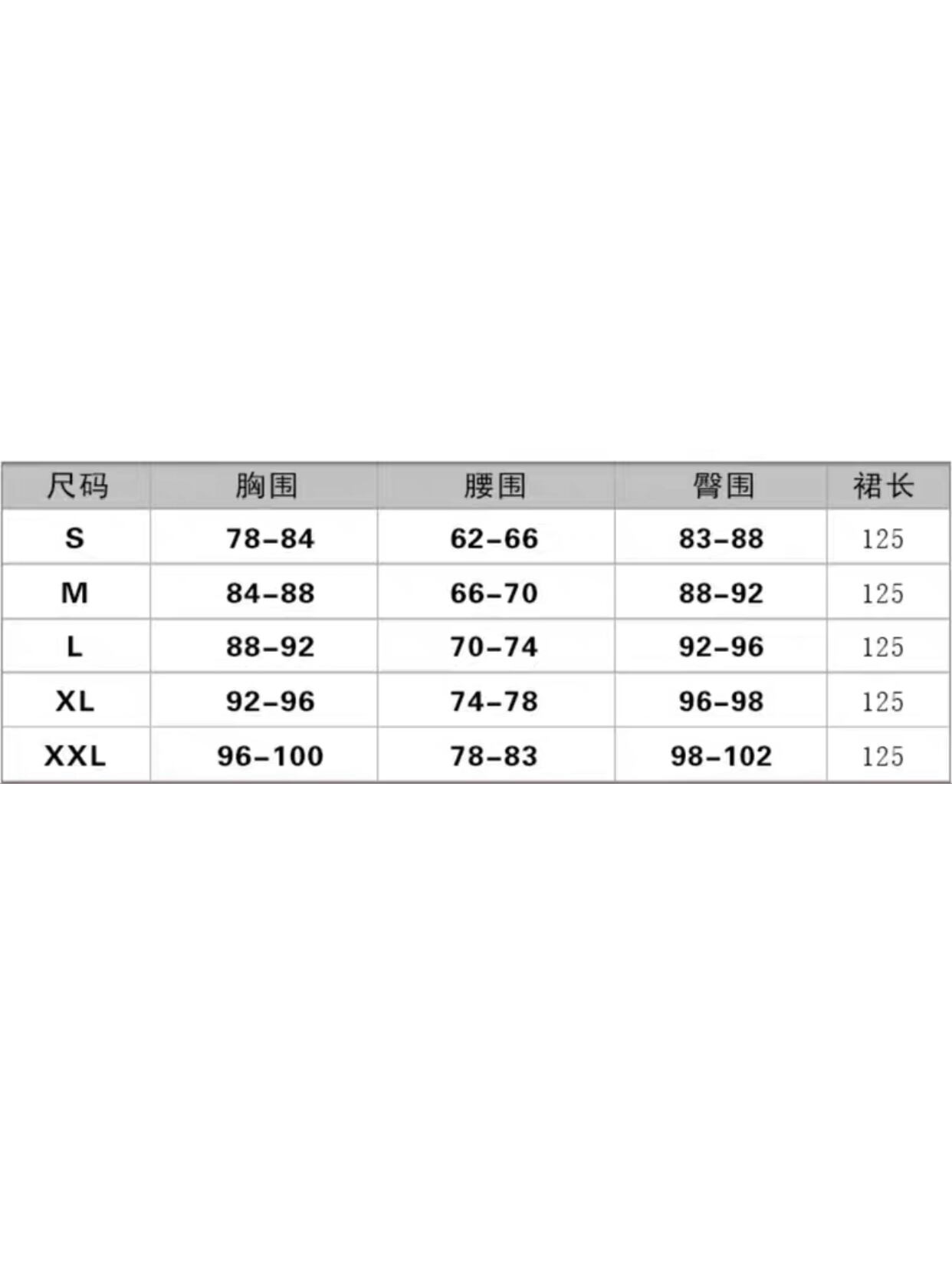 | 尺码 | 胸围 | 腰围 | 臀围 | 裙长 |
|---|---|---|---|---|
| S | 78-84 | 62-66 | 83-88 | 125 |
| M | 84-88 | 66-70 | 88-92 | 125 |
| L | 88-92 | 70-74 | 92-96 | 125 |
| XL | 92-96 | 74-78 | 96-98 | 125 |
| XXL | 96-100 | 78-83 | 98-102 | 125 |